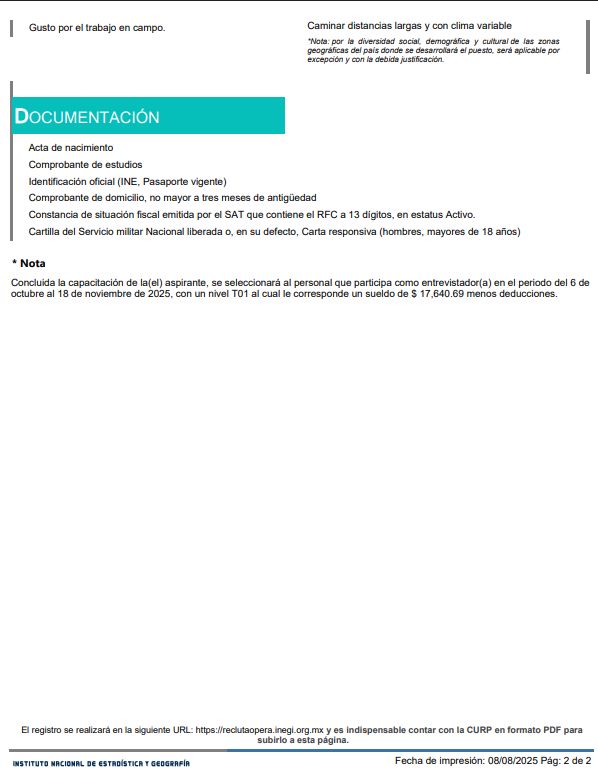 Gusto por el trabajo en campo.

Caminar distancias largas y con clima variable

*Nota: por la diversidad social, demográfica y cultural de las zonas geográficas del país donde se desarrollará el puesto, será aplicable por excepción y con la debida justificación.

DOCUMENTACIÓN

Acta de nacimiento

Comprobante de estudios

Identificación oficial (INE, Pasaporte vigente)

Comprobante de domicilio, no mayor a tres meses de antigüedad

Constancia de situación fiscal emitida por el SAT que contiene el RFC a 13 dígitos, en estatus Activo.

Cartilla del Servicio militar Nacional liberada o, en su defecto, Carta responsiva (hombres, mayores de 18 años)

* Nota

Concluida la capacitación de la(el) aspirante, se seleccionará al personal que participa como entrevistador(a) en el periodo del 6 de octubre al 18 de noviembre de 2025, con un nivel T01 al cual le corresponde un sueldo de $ 17,640.69 menos deducciones.

El registro se realizará en la siguiente URL: https://reclutaopera.inegi.org.mx y es indispensable contar con la CURP en formato PDF para subirlo a esta página.

INSTITUTO NACIONAL DE ESTADÍSTICA Y GEOGRAFÍA

Fecha de impresión: 08/08/2025 Pág: 2 de 2